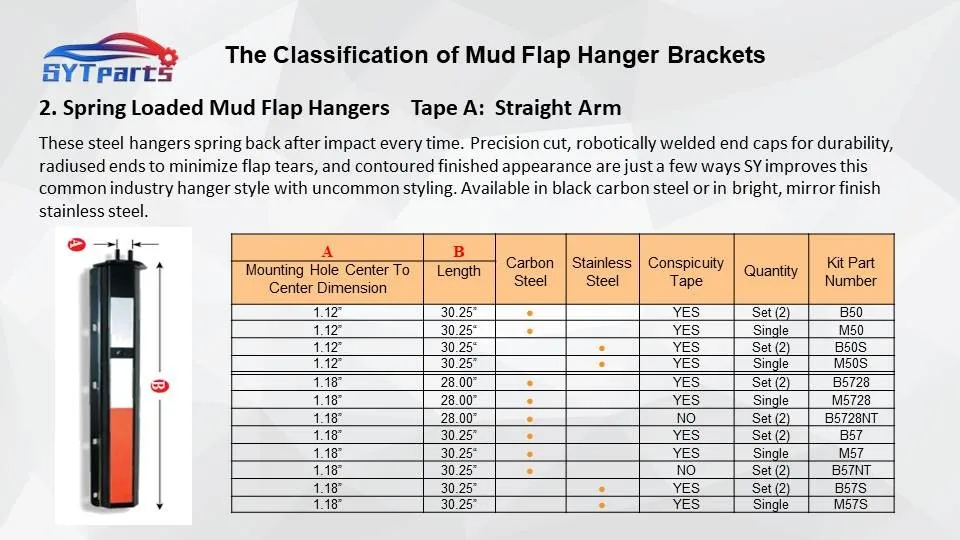 SYTparts

The Classification of Mud Flap Hanger Brackets

2. Spring Loaded Mud Flap Hangers    Tape A: Straight Arm

These steel hangers spring back after impact every time. Precision cut, robotically welded end caps for durability, radiused ends to minimize flap tears, and contoured finished appearance are just a few ways SY improves this common industry hanger style with uncommon styling. Available in black carbon steel or in bright, mirror finish stainless steel.

A

B

| A Mounting Hole Center To Center Dimension | B Length | Carbon Steel | Stainless Steel | Conspicuity Tape | Quantity | Kit Part Number |
|---|---|---|---|---|---|---|
| 1.12" | 30.25" | ● | | YES | Set (2) | B50 |
| 1.12" | 30.25" | ● | | YES | Single | M50 |
| 1.12" | 30.25" | | ● | YES | Set (2) | B50S |
| 1.12" | 30.25" | | ● | YES | Single | M50S |
| 1.18" | 28.00" | ● | | YES | Set (2) | B5728 |
| 1.18" | 28.00" | ● | | YES | Single | M5728 |
| 1.18" | 28.00" | ● | | NO | Set (2) | B5728NT |
| 1.18" | 30.25" | ● | | YES | Set (2) | B57 |
| 1.18" | 30.25" | ● | | YES | Single | M57 |
| 1.18" | 30.25" | ● | | NO | Set (2) | B57NT |
| 1.18" | 30.25" | | ● | YES | Set (2) | B57S |
| 1.18" | 30.25" | | ● | YES | Single | M57S |